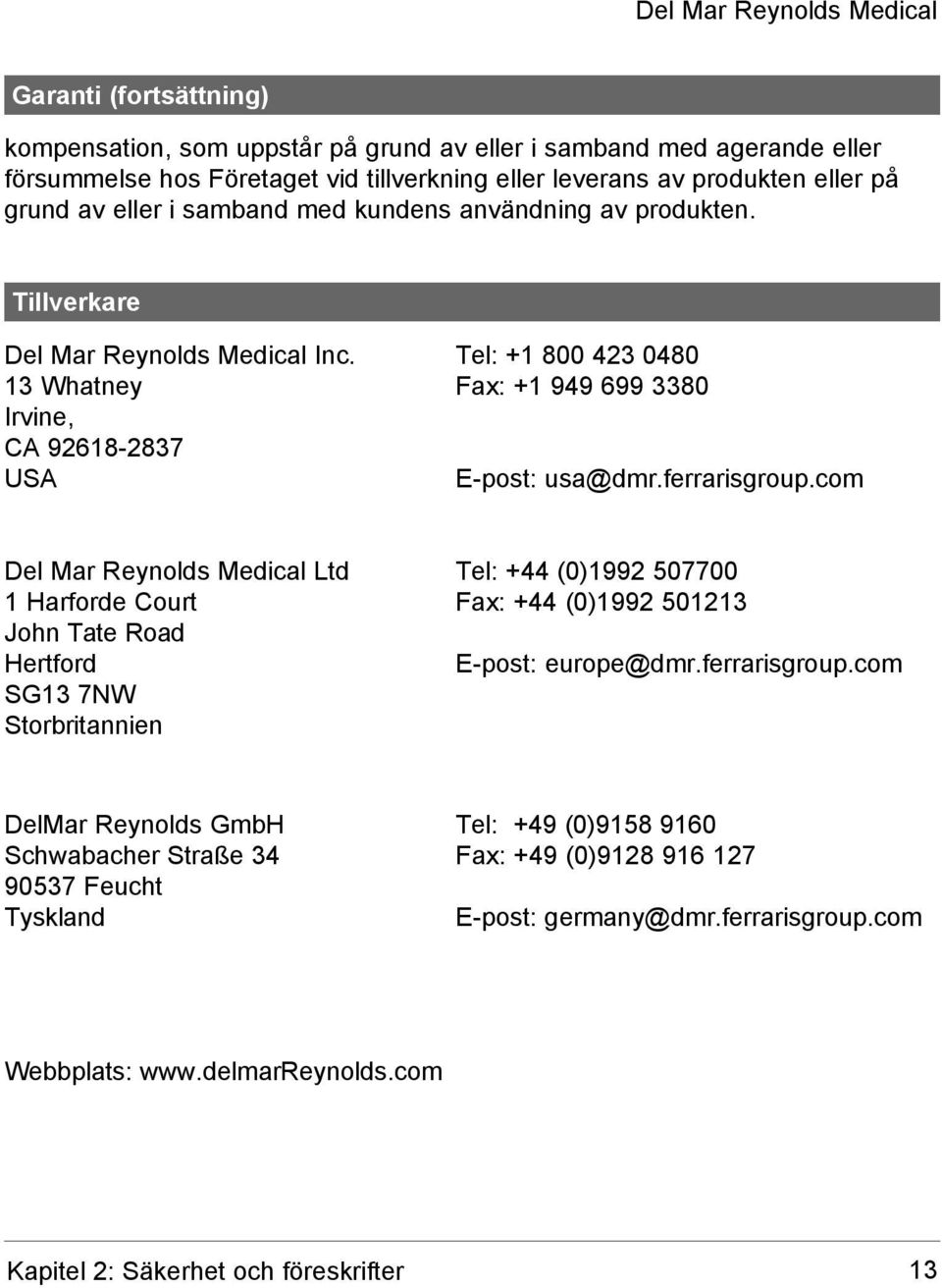 Del Mar Reynolds Medical

Garanti (fortsättning)

kompensation, som uppstår på grund av eller i samband med agerande eller försummelse hos Företaget vid tillverkning eller leverans av produkten eller på grund av eller i samband med kundens användning av produkten.

Tillverkare

Del Mar Reynolds Medical Inc.
13 Whatney
Irvine,
CA 92618-2837
USA

Tel: +1 800 423 0480
Fax: +1 949 699 3380

E-post: usa@dmr.ferrarisgroup.com

Del Mar Reynolds Medical Ltd
1 Harforde Court
John Tate Road
Hertford
SG13 7NW
Storbritannien

Tel: +44 (0)1992 507700
Fax: +44 (0)1992 501213

E-post: europe@dmr.ferrarisgroup.com

DelMar Reynolds GmbH
Schwabacher Straße 34
90537 Feucht
Tyskland

Tel: +49 (0)9158 9160
Fax: +49 (0)9128 916 127

E-post: germany@dmr.ferrarisgroup.com

Webbplats: www.delmarReynolds.com

Kapitel 2: Säkerhet och föreskrifter 13